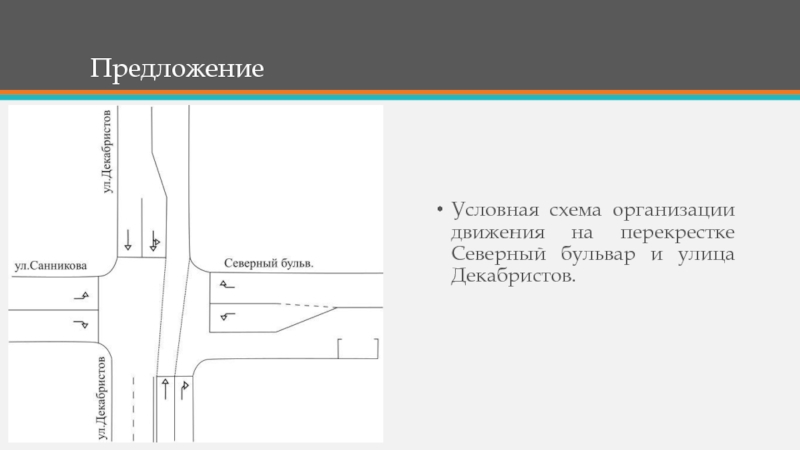 Предложение

ул.Декабристов

ул.Санникова

Северный бульв.

ул.Декабристов

• Условная схема организации движения на перекрестке Северный бульвар и улица Декабристов.